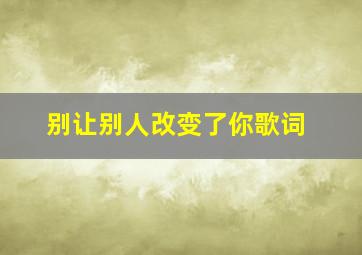 别让别人改变了你歌词